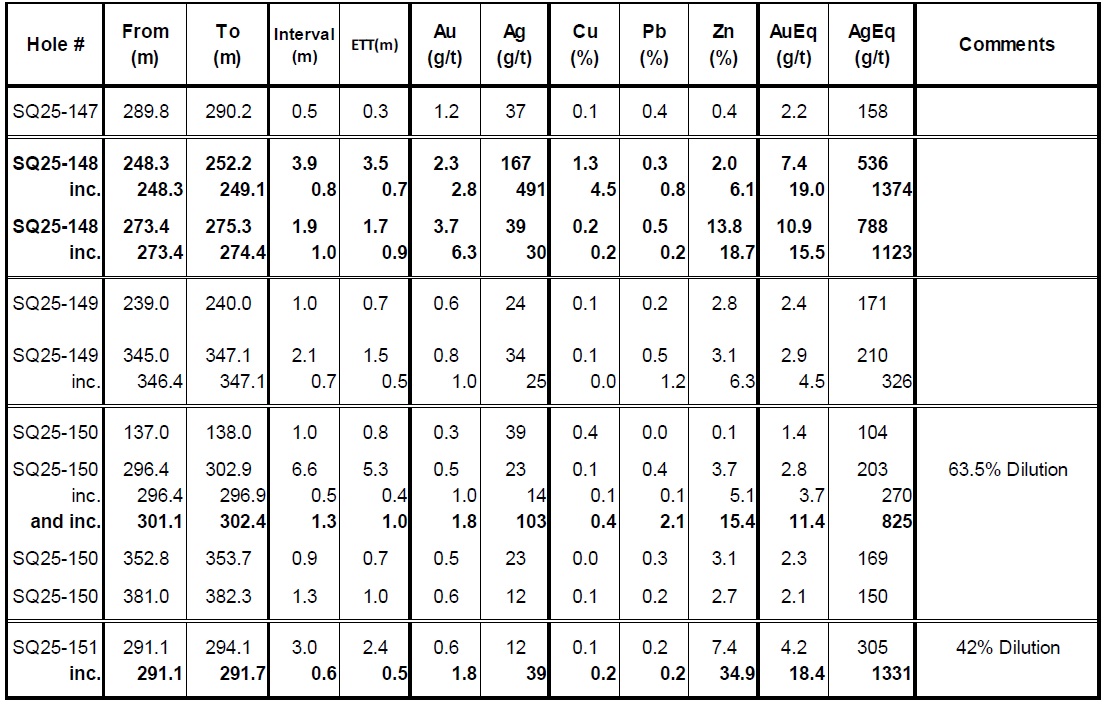 | Hole # | From (m) | To (m) | Interval (m) | ETT(m) | Au (g/t) | Ag (g/t) | Cu (%) | Pb (%) | Zn (%) | AuEq (g/t) | AgEq (g/t) | Comments |
|---|---|---|---|---|---|---|---|---|---|---|---|---|
| SQ25-147 | 289.8 | 290.2 | 0.5 | 0.3 | 1.2 | 37 | 0.1 | 0.4 | 0.4 | 2.2 | 158 | |
| SQ25-148 | 248.3 | 252.2 | 3.9 | 3.5 | 2.3 | 167 | 1.3 | 0.3 | 2.0 | 7.4 | 536 | |
| inc. | 248.3 | 249.1 | 0.8 | 0.7 | 2.8 | 491 | 4.5 | 0.8 | 6.1 | 19.0 | 1374 | |
| SQ25-148 | 273.4 | 275.3 | 1.9 | 1.7 | 3.7 | 39 | 0.2 | 0.5 | 13.8 | 10.9 | 788 | |
| inc. | 273.4 | 274.4 | 1.0 | 0.9 | 6.3 | 30 | 0.2 | 0.2 | 18.7 | 15.5 | 1123 | |
| SQ25-149 | 239.0 | 240.0 | 1.0 | 0.7 | 0.6 | 24 | 0.1 | 0.2 | 2.8 | 2.4 | 171 | |
| SQ25-149 | 345.0 | 347.1 | 2.1 | 1.5 | 0.8 | 34 | 0.1 | 0.5 | 3.1 | 2.9 | 210 | |
| inc. | 346.4 | 347.1 | 0.7 | 0.5 | 1.0 | 25 | 0.0 | 1.2 | 6.3 | 4.5 | 326 | |
| SQ25-150 | 137.0 | 138.0 | 1.0 | 0.8 | 0.3 | 39 | 0.4 | 0.0 | 0.1 | 1.4 | 104 | |
| SQ25-150 | 296.4 | 302.9 | 6.6 | 5.3 | 0.5 | 23 | 0.1 | 0.4 | 3.7 | 2.8 | 203 | 63.5% Dilution |
| inc. | 296.4 | 296.9 | 0.5 | 0.4 | 1.0 | 14 | 0.1 | 0.1 | 5.1 | 3.7 | 270 | |
| and inc. | 301.1 | 302.4 | 1.3 | 1.0 | 1.8 | 103 | 0.4 | 2.1 | 15.4 | 11.4 | 825 | |
| SQ25-150 | 352.8 | 353.7 | 0.9 | 0.7 | 0.5 | 23 | 0.0 | 0.3 | 3.1 | 2.3 | 169 | |
| SQ25-150 | 381.0 | 382.3 | 1.3 | 1.0 | 0.6 | 12 | 0.1 | 0.2 | 2.7 | 2.1 | 150 | |
| SQ25-151 | 291.1 | 294.1 | 3.0 | 2.4 | 0.6 | 12 | 0.1 | 0.2 | 7.4 | 4.2 | 305 | 42% Dilution |
| inc. | 291.1 | 291.7 | 0.6 | 0.5 | 1.8 | 39 | 0.2 | 0.2 | 34.9 | 18.4 | 1331 | |